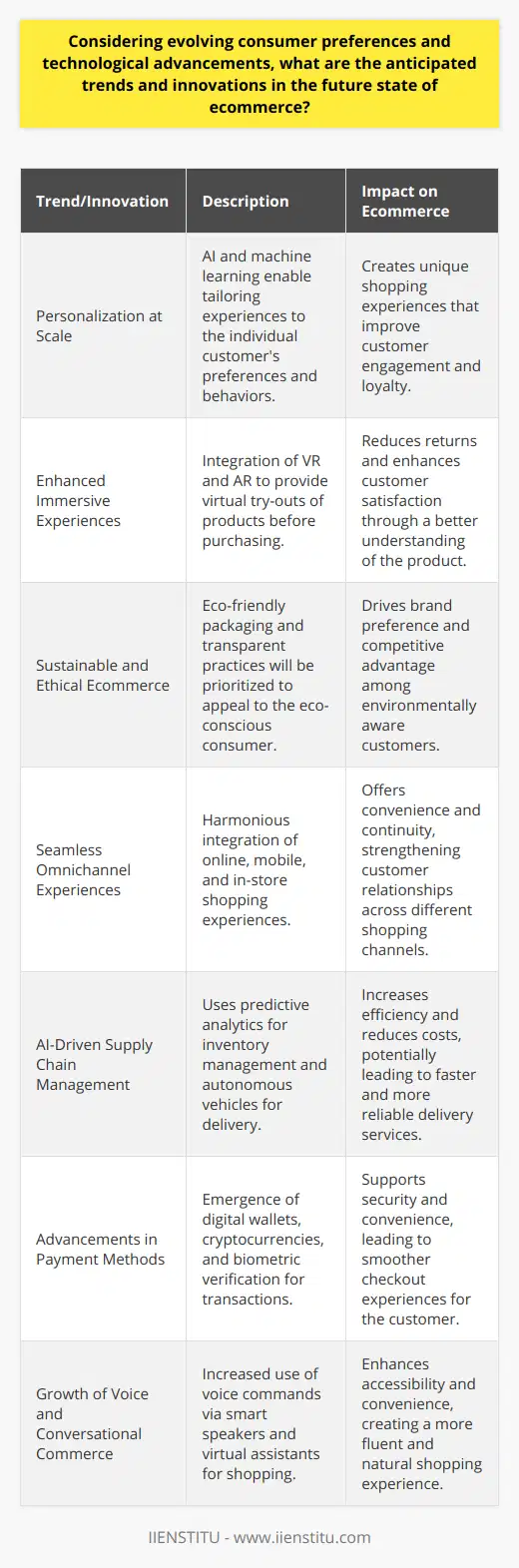 Considering evolving consumer preferences and technological advancements, what are the anticipated trends and innovations in the future state of ecommerce?

| Trend/Innovation | Description | Impact on Ecommerce |
|---|---|---|
| Personalization at Scale | AI and machine learning enable tailoring experiences to the individual customer's preferences and behaviors. | Creates unique shopping experiences that improve customer engagement and loyalty. |
| Enhanced Immersive Experiences | Integration of VR and AR to provide virtual try-outs of products before purchasing. | Reduces returns and enhances customer satisfaction through a better understanding of the product. |
| Sustainable and Ethical Ecommerce | Eco-friendly packaging and transparent practices will be prioritized to appeal to the eco-conscious consumer. | Drives brand preference and competitive advantage among environmentally aware customers. |
| Seamless Omnichannel Experiences | Harmonious integration of online, mobile, and in-store shopping experiences. | Offers convenience and continuity, strengthening customer relationships across different shopping channels. |
| AI-Driven Supply Chain Management | Uses predictive analytics for inventory management and autonomous vehicles for delivery. | Increases efficiency and reduces costs, potentially leading to faster and more reliable delivery services. |
| Advancements in Payment Methods | Emergence of digital wallets, cryptocurrencies, and biometric verification for transactions. | Supports security and convenience, leading to smoother checkout experiences for the customer. |
| Growth of Voice and Conversational Commerce | Increased use of voice commands via smart speakers and virtual assistants for shopping. | Enhances accessibility and convenience, creating a more fluent and natural shopping experience. |

IIENSTITU - www.iienstitu.com